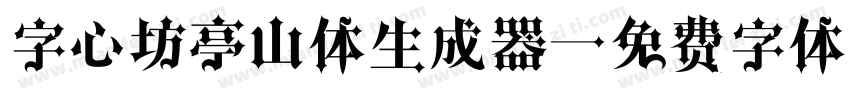 字心坊亭山体生成器一免费字体